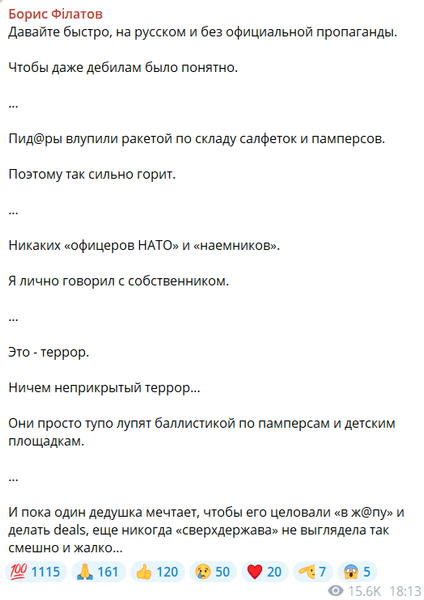 Борис Філатов
Давайте быстро, на русском и без официальной пропаганды.

Чтобы даже дебилам было понятно.

...

Пид@ры влупили ракетой по складу салфеток и памперсов.

Поэтому так сильно горит.

...

Никаких «офицеров НАТО» и «наемников».

Я лично говорил с собственником.

...

Это - террор.

Ничем неприкрытый террор...

Они просто тупо лупят баллистикой по памперсам и детским площадкам.

...

И пока один дедушка мечтает, чтобы его целовали «в ж@пу» и делать deals, еще никогда «сверхдержава» не выглядела так смешно и жалко...

💯 1115 🙏 161 👍 120 😢 50 ❤️ 20 🫡 7 😱 5

15.6K 18:13